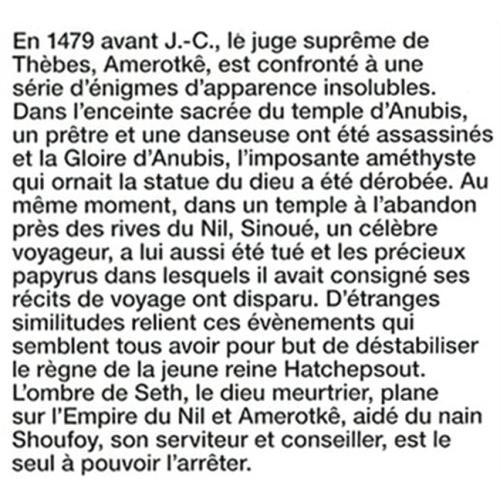 En 1479 avant J.-C., le juge suprême de Thèbes, Amerotkê, est confronté à une série d'énigmes d'apparence insolubles. Dans l'enceinte sacrée du temple d'Anubis, un prêtre et une danseuse ont été assassinés et la Gloire d'Anubis, l'imposante améthyste qui ornait la statue du dieu a été dérobée. Au même moment, dans un temple à l'abandon près des rives du Nil, Sinoué, un célèbre voyageur, a lui aussi été tué et les précieux papyrus dans lesquels il avait consigné ses récits de voyage ont disparu. D'étranges similitudes relient ces évènements qui semblent tous avoir pour but de déstabiliser le règne de la jeune reine Hatchepsout. L'ombre de Seth, le dieu meurtrier, plane sur l'Empire du Nil et Amerotkê, aidé du nain Shoufoy, son serviteur et conseiller, est le seul à pouvoir l'arrêter.